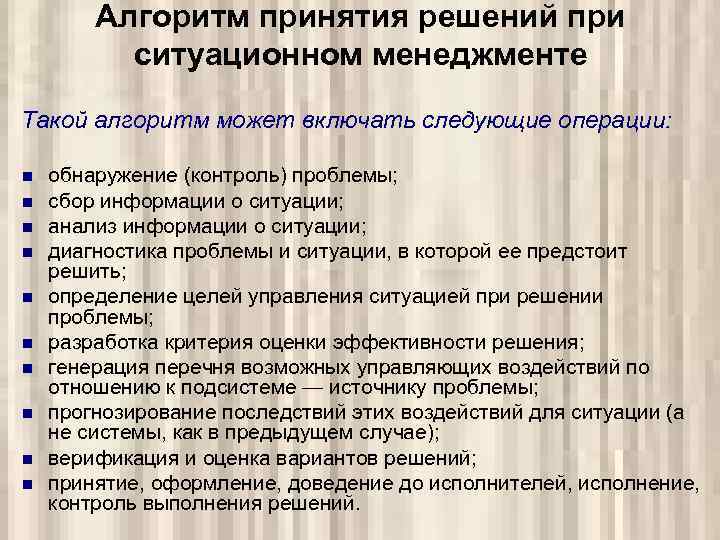 Алгоритм принятия решений при ситуационном менеджменте

Такой алгоритм может включать следующие операции:

- обнаружение (контроль) проблемы;
- сбор информации о ситуации;
- анализ информации о ситуации;
- диагностика проблемы и ситуации, в которой ее предстоит решить;
- определение целей управления ситуацией при решении проблемы;
- разработка критерия оценки эффективности решения;
- генерация перечня возможных управляющих воздействий по отношению к подсистеме — источнику проблемы;
- прогнозирование последствий этих воздействий для ситуации (а не системы, как в предыдущем случае);
- верификация и оценка вариантов решений;
- принятие, оформление, доведение до исполнителей, исполнение, контроль выполнения решений.